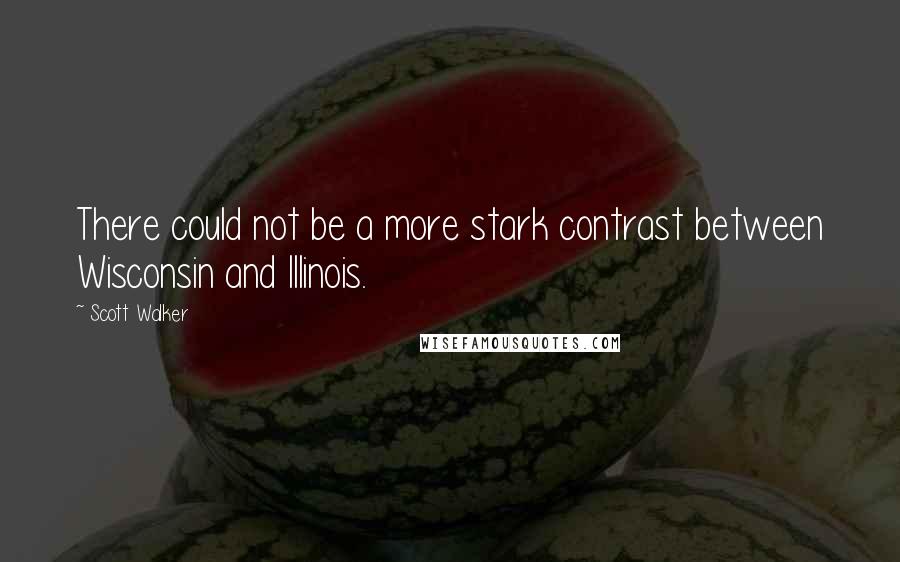 There could not be a more stark contrast between Wisconsin and Illinois.

~ Scott Walker

WISEFAMOUSQUOTES.COM